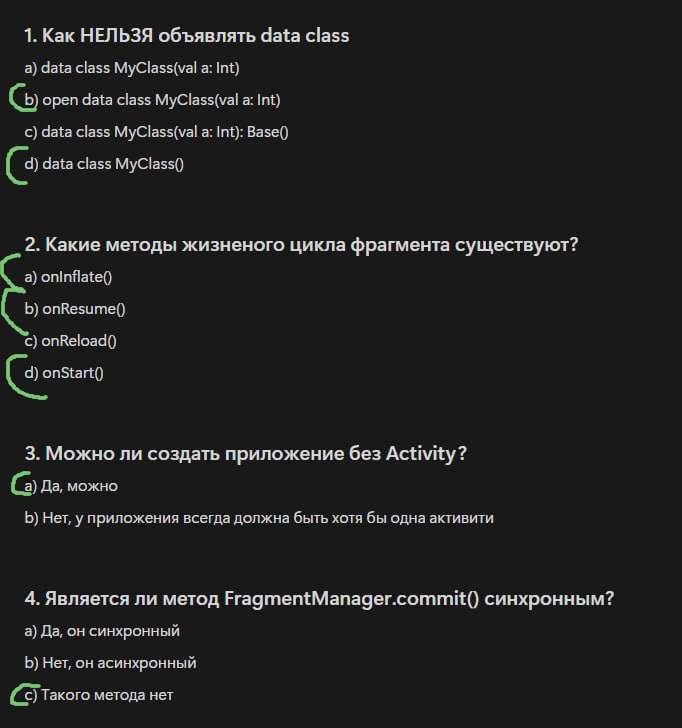 1. Как НЕЛЬЗЯ объявлять data class

a) data class MyClass(val a: Int)

b) open data class MyClass(val a: Int)

c) data class MyClass(val a: Int): Base()

d) data class MyClass()

2. Какие методы жизненого цикла фрагмента существуют?

a) onInflate()

b) onResume()

c) onReload()

d) onStart()

3. Можно ли создать приложение без Activity?

a) Да, можно

b) Нет, у приложения всегда должна быть хотя бы одна активити

4. Является ли метод FragmentManager.commit() синхронным?

a) Да, он синхронный

b) Нет, он асинхронный

c) Такого метода нет